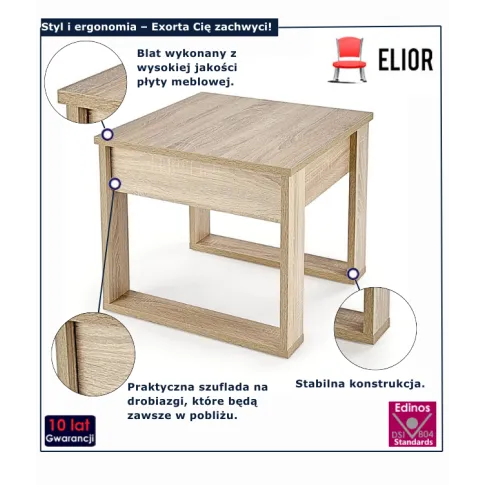 Styl i ergonomia – Exorta Cię zachwyci!

Blat wykonany z wysokiej jakości płyty meblowej.

ELIOR

Praktyczna szuflada na drobiazgi, które będą zawsze w pobliżu.

Stabilna konstrukcja.

10 lat
Gwarancji

Edinos
DSI 804
Standards